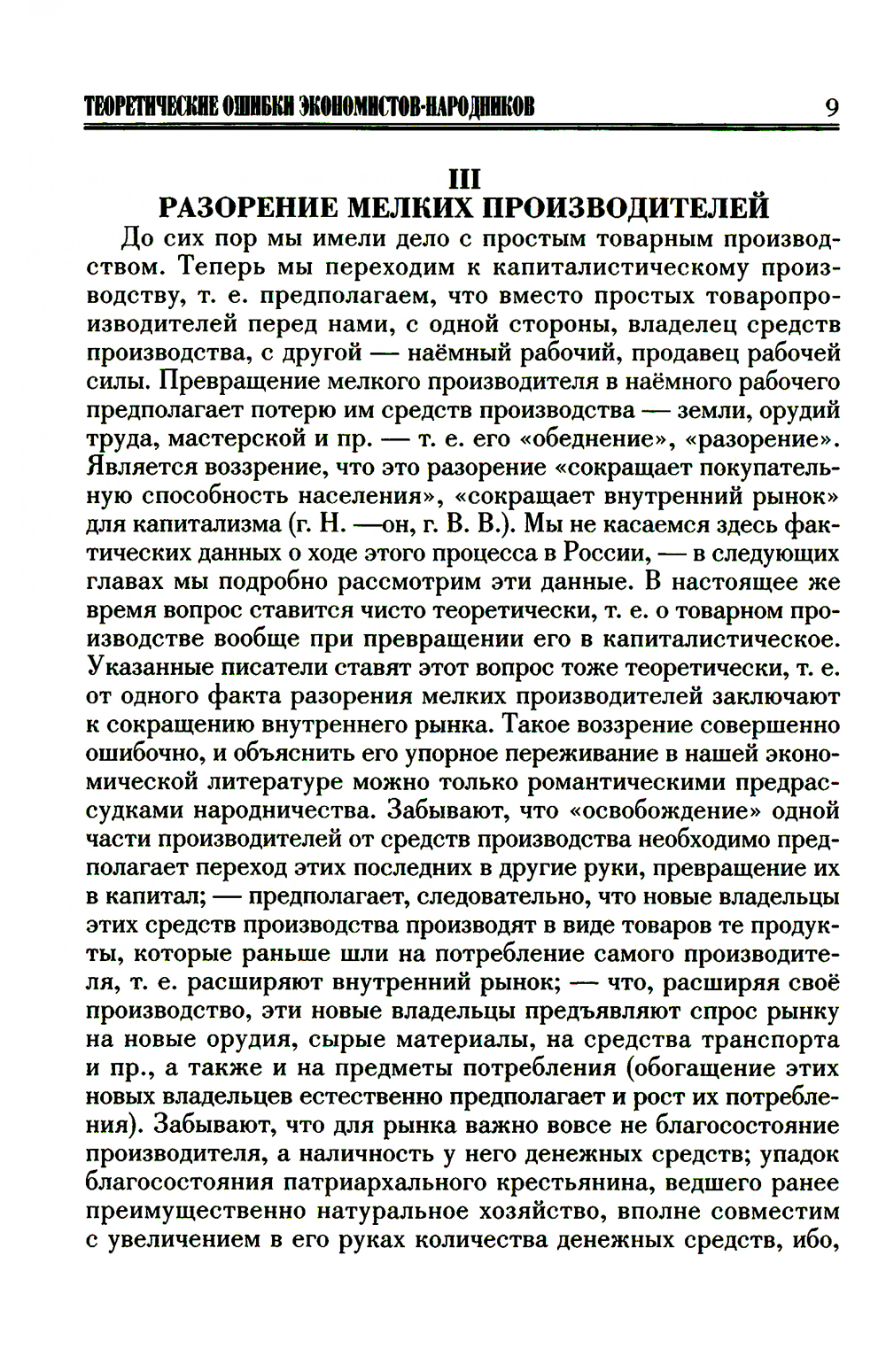 ТЕОРЕТИЧЕСКИЕ ОШИБКИ ЭКОНОМИСТОВ-НАРОДНИКОВ 9

III
РАЗОРЕНИЕ МЕЛКИХ ПРОИЗВОДИТЕЛЕЙ

До сих пор мы имели дело с простым товарным производством. Теперь мы переходим к капиталистическому производству, т. е. предполагаем, что вместо простых товаропроизводителей перед нами, с одной стороны, владелец средств производства, с другой — наёмный рабочий, продавец рабочей силы. Превращение мелкого производителя в наёмного рабочего предполагает потерю им средств производства — земли, орудий труда, мастерской и пр. — т. е. его «обеднение», «разорение». Является воззрение, что это разорение «сокращает покупательную способность населения», «сокращает внутренний рынок» для капитализма (г. Н. —он, г. В. В.). Мы не касаемся здесь фактических данных о ходе этого процесса в России, — в следующих главах мы подробно рассмотрим эти данные. В настоящее же время вопрос ставится чисто теоретически, т. е. о товарном производстве вообще при превращении его в капиталистическое. Указанные писатели ставят этот вопрос тоже теоретически, т. е. от одного факта разорения мелких производителей заключают к сокращению внутреннего рынка. Такое воззрение совершенно ошибочно, и объяснить его упорное переживание в нашей экономической литературе можно только романтическими предрассудками народничества. Забывают, что «освобождение» одной части производителей от средств производства необходимо предполагает переход этих последних в другие руки, превращение их в капитал; — предполагает, следовательно, что новые владельцы этих средств производства производят в виде товаров те продукты, которые раньше шли на потребление самого производителя, т. е. расширяют внутренний рынок; — что, расширяя своё производство, эти новые владельцы предъявляют спрос рынку на новые орудия, сырые материалы, на средства транспорта и пр., а также и на предметы потребления (обогащение этих новых владельцев естественно предполагает и рост их потребления). Забывают, что для рынка важно вовсе не благосостояние производителя, а наличность у него денежных средств; упадок благосостояния патриархального крестьянина, ведшего ранее преимущественно натуральное хозяйство, вполне совместим с увеличением в его руках количества денежных средств, ибо,